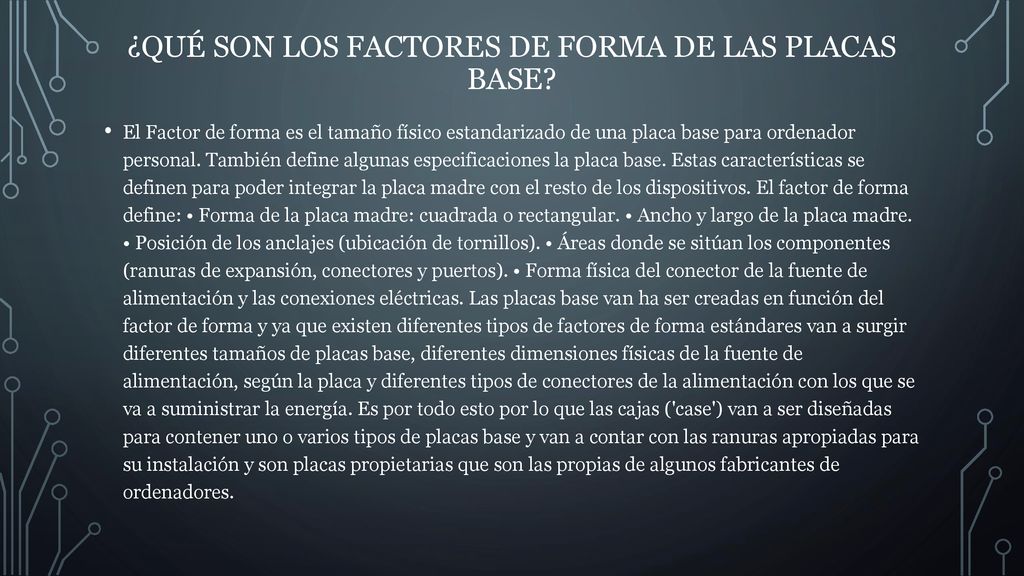 ¿QUÉ SON LOS FACTORES DE FORMA DE LAS PLACAS BASE?

• El Factor de forma es el tamaño físico estandarizado de una placa base para ordenador personal. También define algunas especificaciones la placa base. Estas características se definen para poder integrar la placa madre con el resto de los dispositivos. El factor de forma define: • Forma de la placa madre: cuadrada o rectangular. • Ancho y largo de la placa madre. • Posición de los anclajes (ubicación de tornillos). • Áreas donde se sitúan los componentes (ranuras de expansión, conectores y puertos). • Forma física del conector de la fuente de alimentación y las conexiones eléctricas. Las placas base van ha ser creadas en función del factor de forma y ya que existen diferentes tipos de factores de forma estándares van a surgir diferentes tamaños de placas base, diferentes dimensiones físicas de la fuente de alimentación, según la placa y diferentes tipos de conectores de la alimentación con los que se va a suministrar la energía. Es por todo esto por lo que las cajas ('case') van a ser diseñadas para contener uno o varios tipos de placas base y van a contar con las ranuras apropiadas para su instalación y son placas propietarias que son las propias de algunos fabricantes de ordenadores.